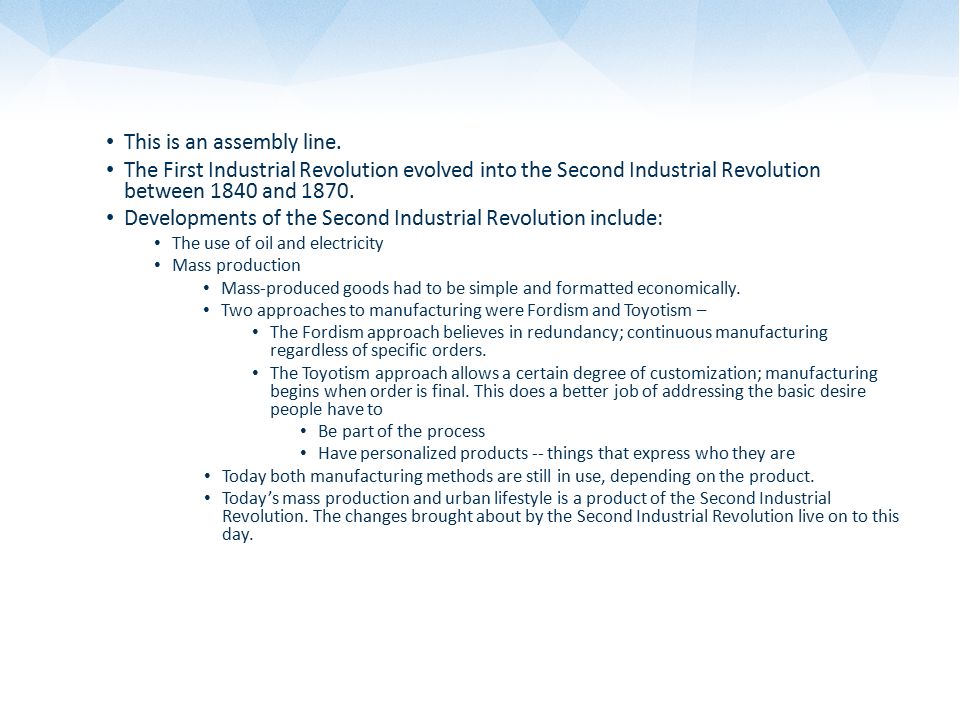 • This is an assembly line.
• The First Industrial Revolution evolved into the Second Industrial Revolution between 1840 and 1870.
• Developments of the Second Industrial Revolution include:
  • The use of oil and electricity
  • Mass production
    • Mass-produced goods had to be simple and formatted economically.
    • Two approaches to manufacturing were Fordism and Toyotism –
      • The Fordism approach believes in redundancy; continuous manufacturing regardless of specific orders.
      • The Toyotism approach allows a certain degree of customization; manufacturing begins when order is final. This does a better job of addressing the basic desire people have to
        • Be part of the process
        • Have personalized products -- things that express who they are
    • Today both manufacturing methods are still in use, depending on the product.
    • Today's mass production and urban lifestyle is a product of the Second Industrial Revolution. The changes brought about by the Second Industrial Revolution live on to this day.